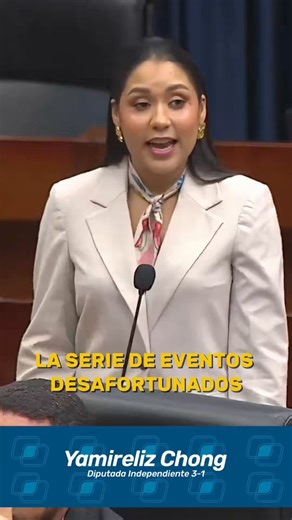 LA SERIE DE EVENTOS DESAFORTUNADOS

Yamireliz Chong
Diputada Independiente 3-1